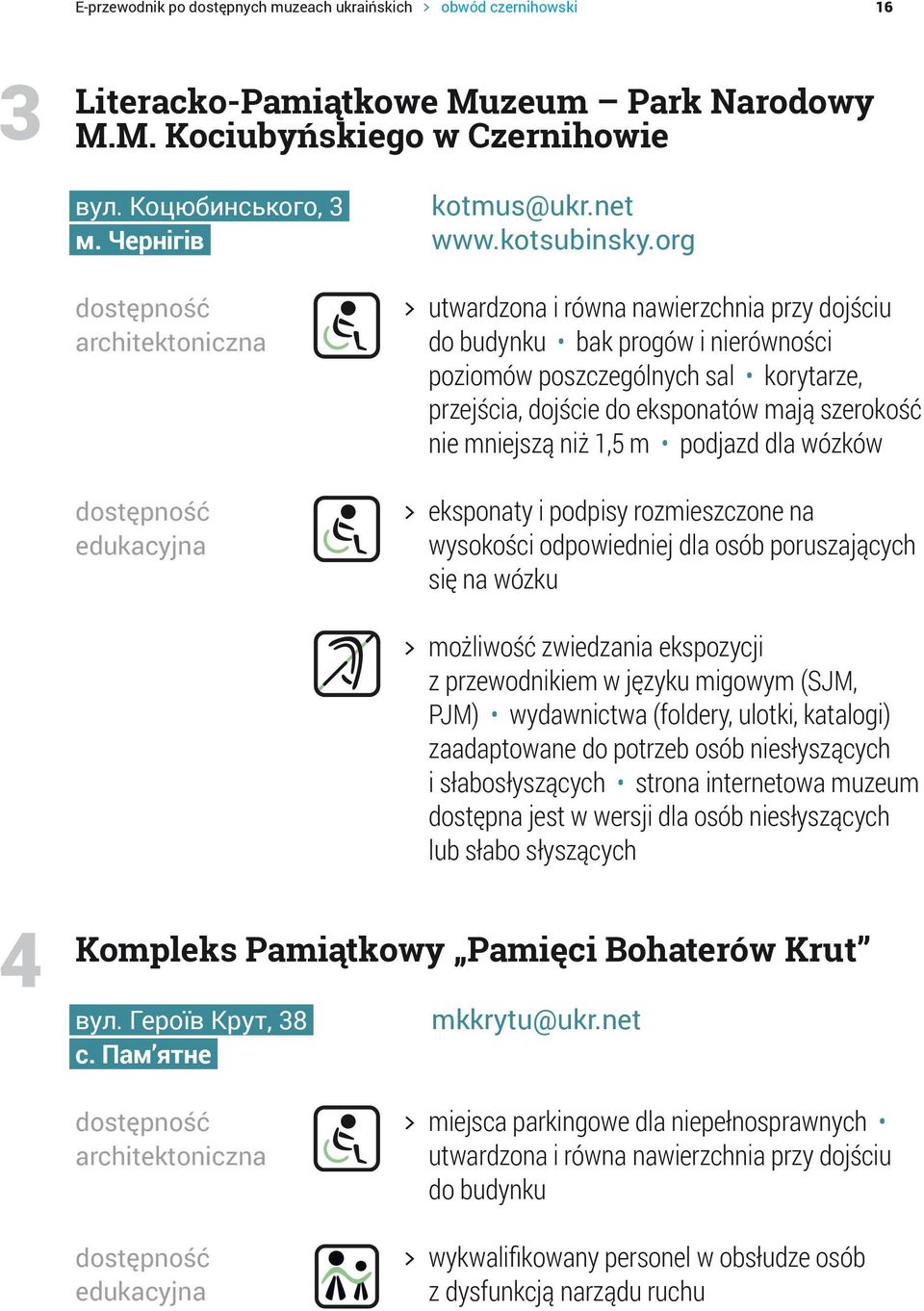 E-przewodnik po dostępnych muzeach ukraińskich > obwód czernihowski 16

3

Literacko-Pamiątkowe Muzeum – Park Narodowy M.M. Kociubyńskiego w Czernihowie

вул. Коцюбинського, 3
м. Чернігів

kotmus@ukr.net
www.kotsubinsky.org

dostępność architektoniczna

> utwardzona i równa nawierzchnia przy dojściu do budynku • bak progów i nierówności poziomów poszczególnych sal • korytarze, przejścia, dojście do eksponatów mają szerokość nie mniejszą niż 1,5 m • podjazd dla wózków

dostępność edukacyjna

> eksponaty i podpisy rozmieszczone na wysokości odpowiedniej dla osób poruszających się na wózku

> możliwość zwiedzania ekspozycji z przewodnikiem w języku migowym (SJM, PJM) • wydawnictwa (foldery, ulotki, katalogi) zaadaptowane do potrzeb osób niesłyszących i słabosłyszących • strona internetowa muzeum dostępna jest w wersji dla osób niesłyszących lub słabo słyszących

4

Kompleks Pamiątkowy „Pamięci Bohaterów Krut”

вул. Героїв Крут, 38
с. Пам’ятне

mkkrytu@ukr.net

dostępność architektoniczna

> miejsca parkingowe dla niepełnosprawnych • utwardzona i równa nawierzchnia przy dojściu do budynku

dostępność edukacyjna

> wykwalifikowany personel w obsłudze osób z dysfunkcją narządu ruchu